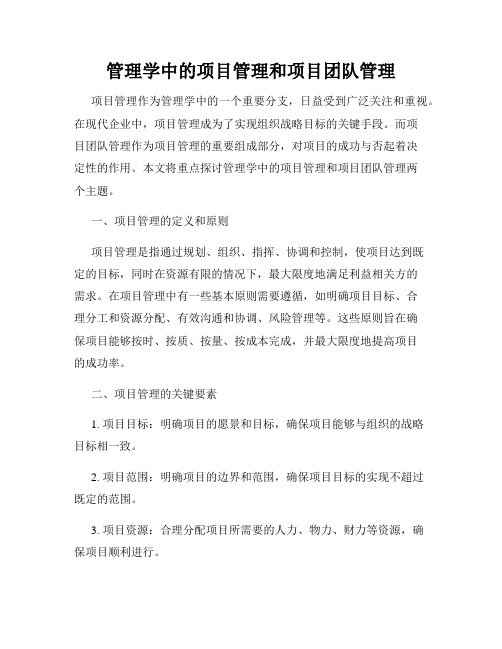 管理学中的项目管理和项目团队管理

项目管理作为管理学中的一个重要分支，日益受到广泛关注和重视。在现代企业中，项目管理成为了实现组织战略目标的关键手段。而项目团队管理作为项目管理的重要组成部分，对项目的成功与否起着决定性的作用。本文将重点探讨管理学中的项目管理和项目团队管理两个主题。

一、项目管理的定义和原则

项目管理是指通过规划、组织、指挥、协调和控制，使项目达到既定的目标，同时在资源有限的情况下，最大限度地满足利益相关方的需求。在项目管理中有一些基本原则需要遵循，如明确项目目标、合理分工和资源分配、有效沟通和协调、风险管理等。这些原则旨在确保项目能够按时、按质、按量、按成本完成，并最大限度地提高项目的成功率。

二、项目管理的关键要素

1. 项目目标：明确项目的愿景和目标，确保项目能够与组织的战略目标相一致。

2. 项目范围：明确项目的边界和范围，确保项目目标的实现不超过既定的范围。

3. 项目资源：合理分配项目所需要的人力、物力、财力等资源，确保项目顺利进行。